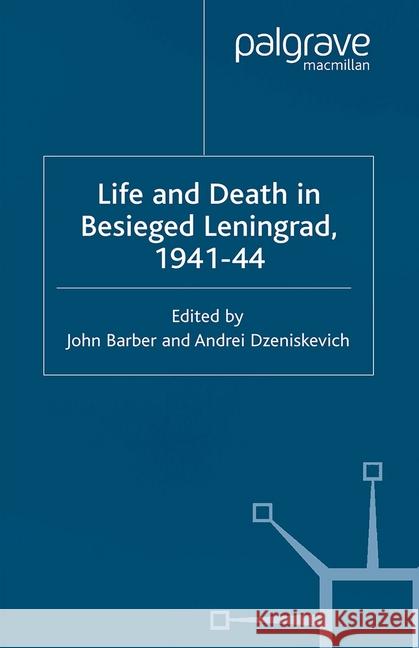 palgrave
macmillan

Life and Death in Besieged Leningrad, 1941-44

Edited by
John Barber and Andrei Dzeniskevich